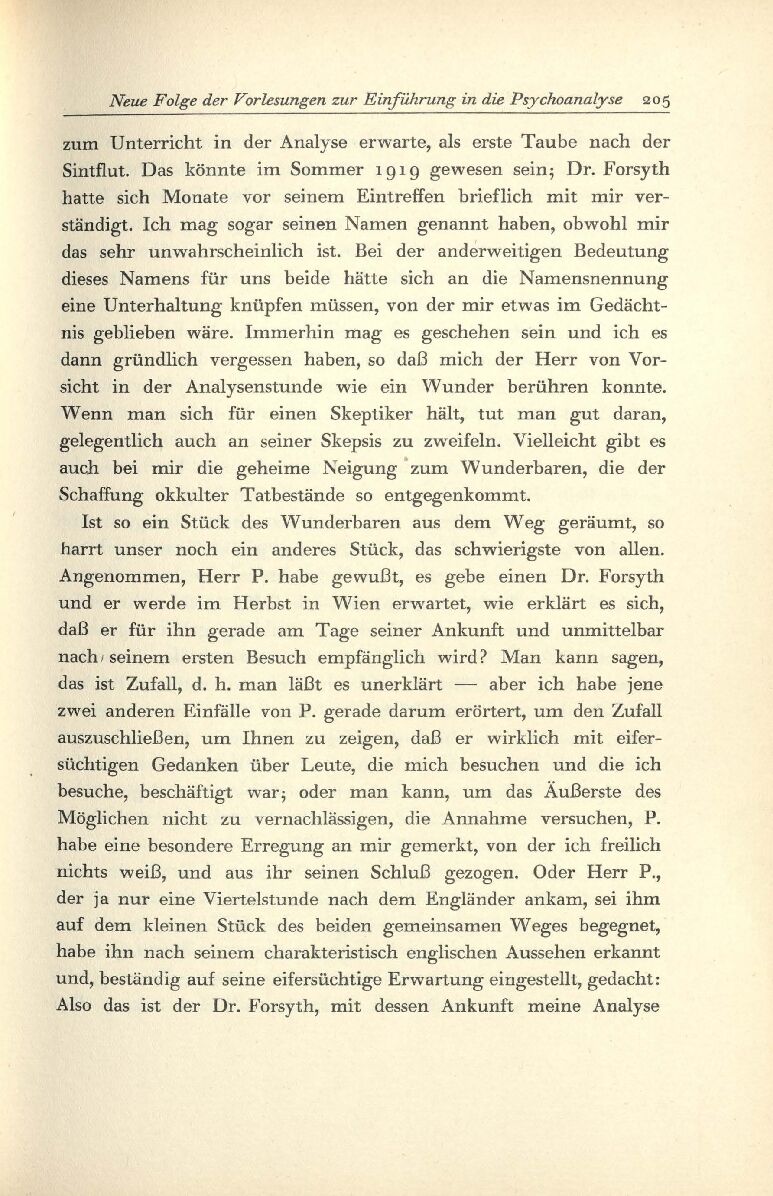 Neue Folge der Vorlesungen zur Einführung in die Psychoanalyse 205

zum Unterricht in der Analyse erwarte, als erste Taube nach der Sintflut. Das könnte im Sommer 1919 gewesen sein; Dr. Forsyth hatte sich Monate vor seinem Eintreffen brieflich mit mir verständigt. Ich mag sogar seinen Namen genannt haben, obwohl mir das sehr unwahrscheinlich ist. Bei der anderweitigen Bedeutung dieses Namens für uns beide hätte sich an die Namensnennung eine Unterhaltung knüpfen müssen, von der mir etwas im Gedächtnis geblieben wäre. Immerhin mag es geschehen sein und ich es dann gründlich vergessen haben, so daß mich der Herr von Vorsicht in der Analysenstunde wie ein Wunder berühren konnte. Wenn man sich für einen Skeptiker hält, tut man gut daran, gelegentlich auch an seiner Skepsis zu zweifeln. Vielleicht gibt es auch bei mir die geheime Neigung zum Wunderbaren, die der Schaffung okkulter Tatbestände so entgegenkommt.

Ist so ein Stück des Wunderbaren aus dem Weg geräumt, so harrt unser noch ein anderes Stück, das schwierigste von allen. Angenommen, Herr P. habe gewußt, es gebe einen Dr. Forsyth und er werde im Herbst in Wien erwartet, wie erklärt es sich, daß er für ihn gerade am Tage seiner Ankunft und unmittelbar nach seinem ersten Besuch empfänglich wird? Man kann sagen, das ist Zufall, d. h. man läßt es unerklärt — aber ich habe jene zwei anderen Einfälle von P. gerade darum erörtert, um den Zufall auszuschließen, um Ihnen zu zeigen, daß er wirklich mit eifersüchtigen Gedanken über Leute, die mich besuchen und die ich besuche, beschäftigt war; oder man kann, um das Äußerste des Möglichen nicht zu vernachlässigen, die Annahme versuchen, P. habe eine besondere Erregung an mir gemerkt, von der ich freilich nichts weiß, und aus ihr seinen Schluß gezogen. Oder Herr P., der ja nur eine Viertelstunde nach dem Engländer ankam, sei ihm auf dem kleinen Stück des beiden gemeinsamen Weges begegnet, habe ihn nach seinem charakteristisch englischen Aussehen erkannt und, beständig auf seine eifersüchtige Erwartung eingestellt, gedacht: Also das ist der Dr. Forsyth, mit dessen Ankunft meine Analyse